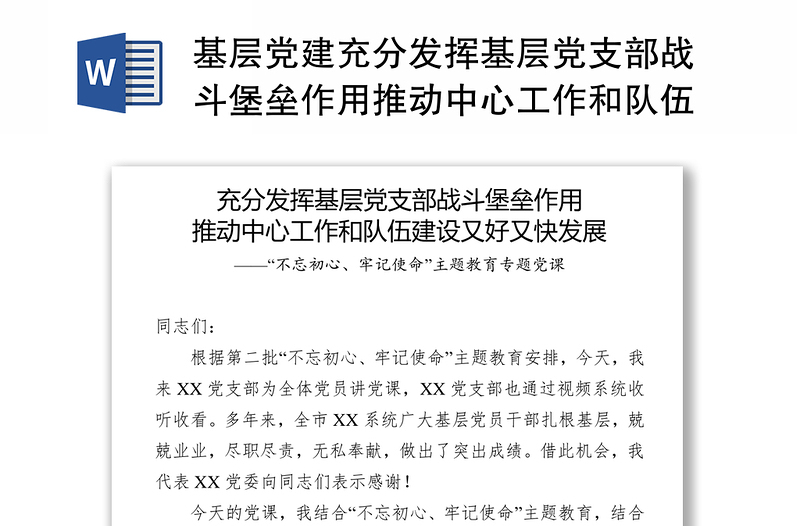 W

基层党建充分发挥基层党支部战斗堡垒作用推动中心工作和队伍

充分发挥基层党支部战斗堡垒作用
推动中心工作和队伍建设又好又快发展
——“不忘初心、牢记使命”主题教育专题党课

同志们：

根据第二批“不忘初心、牢记使命”主题教育安排，今天，我来 XX 党支部为全体党员讲党课，XX 党支部也通过视频系统收听收看。多年来，全市 XX 系统广大基层党员干部扎根基层，兢兢业业，尽职尽责，无私奉献，做出了突出成绩。借此机会，我代表 XX 党委向同志们表示感谢！

今天的党课，我结合“不忘初心、牢记使命”主题教育，结合